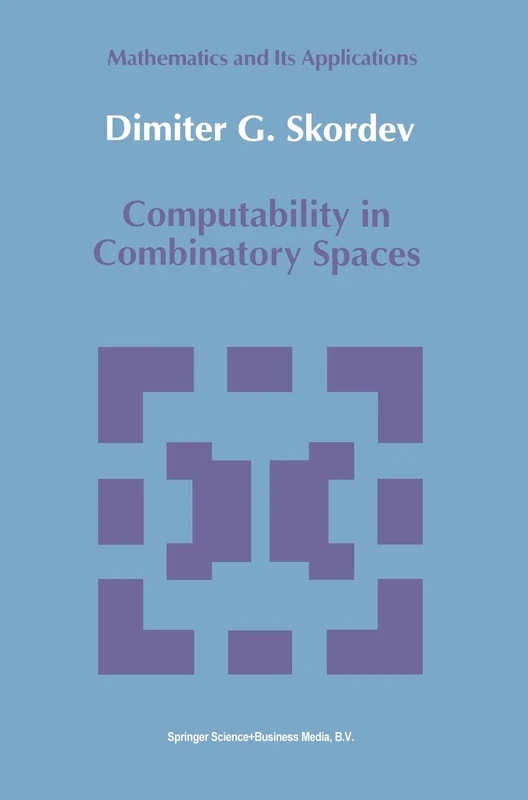 Mathematics and Its Applications

Dimiter G. Skordev

Computability in Combinatory Spaces

Springer Science+Business Media, B.V.